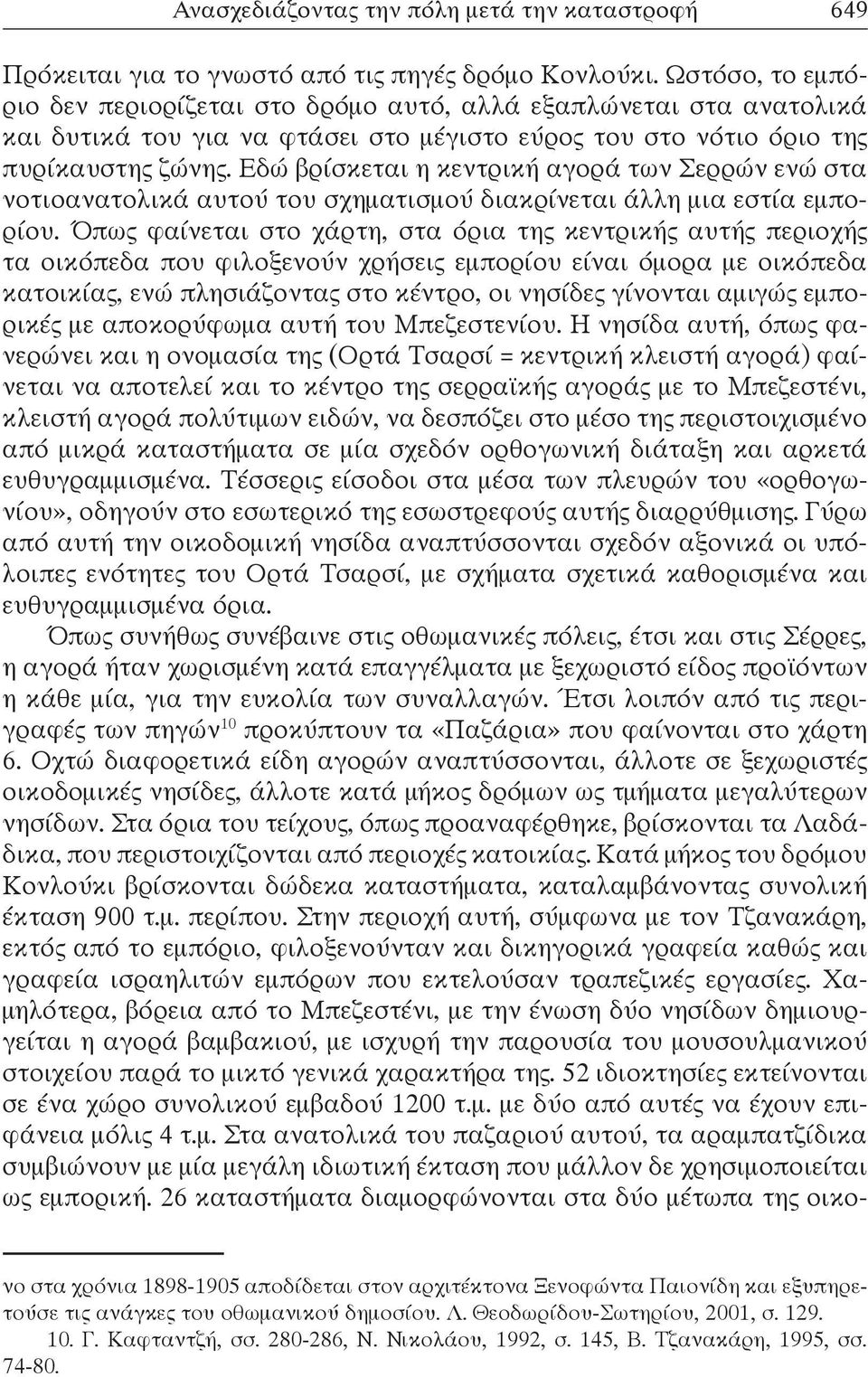 Ανασχεδιάζοντας την πόλη μετά την καταστροφή 649

Πρόκειται για το γνωστό από τις πηγές δρόμο Κονλούκι. Ωστόσο, το εμπόριο δεν περιορίζεται στο δρόμο αυτό, αλλά εξαπλώνεται στα ανατολικά και δυτικά του για να φτάσει στο μέγιστο εύρος του στο νότιο όριο της πυρίκαυστης ζώνης. Εδώ βρίσκεται η κεντρική αγορά των Σερρών ενώ στα νοτιοανατολικά αυτού του σχηματισμού διακρίνεται άλλη μια εστία εμπορίου. Όπως φαίνεται στο χάρτη, στα όρια της κεντρικής αυτής περιοχής τα οικόπεδα που φιλοξενούν χρήσεις εμπορίου είναι όμορα με οικόπεδα κατοικίας, ενώ πλησιάζοντας στο κέντρο, οι νησίδες γίνονται αμιγώς εμπορικές με αποκορύφωμα αυτή του Μπεζεστενίου. Η νησίδα αυτή, όπως φανερώνει και η ονομασία της (Ορτά Τσαρσί = κεντρική κλειστή αγορά) φαίνεται να αποτελεί και το κέντρο της σερραϊκής αγοράς με το Μπεζεστένι, κλειστή αγορά πολύτιμων ειδών, να δεσπόζει στο μέσο της περιστοιχισμένο από μικρά καταστήματα σε μία σχεδόν ορθογωνική διάταξη και αρκετά ευθυγραμμισμένα. Τέσσερις είσοδοι στα μέσα των πλευρών του «ορθογωνίου», οδηγούν στο εσωτερικό της εσωστρεφούς αυτής διαρρύθμισης. Γύρω από αυτή την οικοδομική νησίδα αναπτύσσονται σχεδόν αξονικά οι υπόλοιπες ενότητες του Ορτά Τσαρσί, με σχήματα σχετικά καθορισμένα και ευθυγραμμισμένα όρια.

Όπως συνήθως συνέβαινε στις οθωμανικές πόλεις, έτσι και στις Σέρρες, η αγορά ήταν χωρισμένη κατά επαγγέλματα με ξεχωριστό είδος προϊόντων η κάθε μία, για την ευκολία των συναλλαγών. Έτσι λοιπόν από τις περιγραφές των πηγών$^{10}$ προκύπτουν τα «Παζάρια» που φαίνονται στο χάρτη 6. Οχτώ διαφορετικά είδη αγορών αναπτύσσονται, άλλοτε σε ξεχωριστές οικοδομικές νησίδες, άλλοτε κατά μήκος δρόμων ως τμήματα μεγαλύτερων νησίδων. Στα όρια του τείχους, όπως προαναφέρθηκε, βρίσκονται τα Λαδάδικα, που περιστοιχίζονται από περιοχές κατοικίας. Κατά μήκος του δρόμου Κονλούκι βρίσκονται δώδεκα καταστήματα, καταλαμβάνοντας συνολική έκταση 900 τ.μ. περίπου. Στην περιοχή αυτή, σύμφωνα με τον Τζανακάρη, εκτός από το εμπόριο, φιλοξενούνταν και δικηγορικά γραφεία καθώς και γραφεία ισραηλιτών εμπόρων που εκτελούσαν τραπεζικές εργασίες. Χαμηλότερα, βόρεια από το Μπεζεστένι, με την ένωση δύο νησίδων δημιουργείται η αγορά βαμβακιού, με ισχυρή την παρουσία του μουσουλμανικού στοιχείου παρά το μικτό γενικά χαρακτήρα της. 52 ιδιοκτησίες εκτείνονται σε ένα χώρο συνολικού εμβαδού 1200 τ.μ. με δύο από αυτές να έχουν επιφάνεια μόλις 4 τ.μ. Στα ανατολικά του παζαριού αυτού, τα αραμπατζίδικα συμβιώνουν με μία μεγάλη ιδιωτική έκταση που μάλλον δε χρησιμοποιείται ως εμπορική. 26 καταστήματα διαμορφώνονται στα δύο μέτωπα της οικο-

νο στα χρόνια 1898-1905 αποδίδεται στον αρχιτέκτονα Ξενοφώντα Παιονίδη και εξυπηρετούσε τις ανάγκες του οθωμανικού δημοσίου. Λ. Θεοδωρίδου-Σωτηρίου, 2001, σ. 129.

10. Γ. Καφταντζή, σσ. 280-286, Ν. Νικολάου, 1992, σ. 145, Β. Τζανακάρη, 1995, σσ. 74-80.